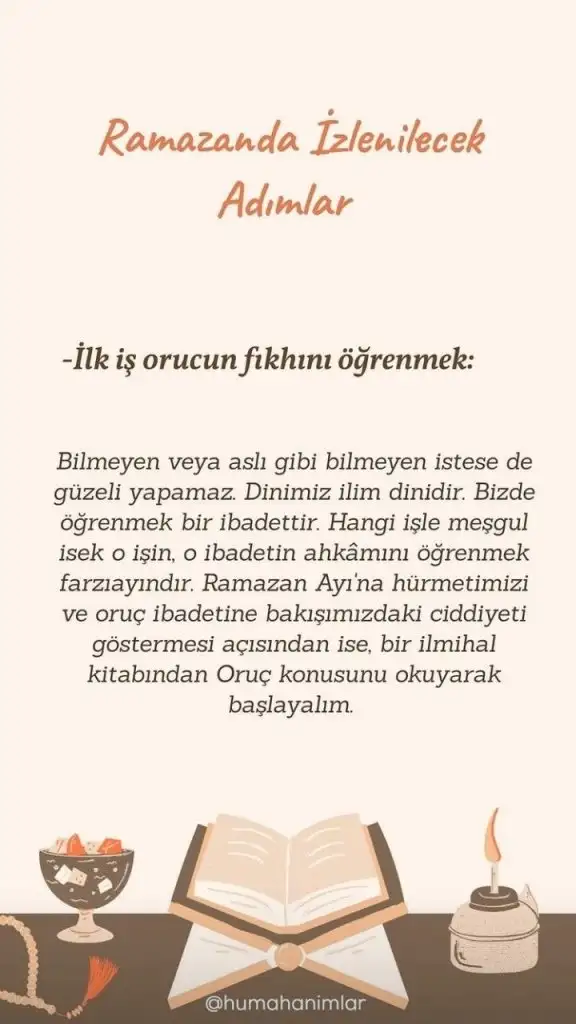 Ramazanda İzlenilecek Adımlar

-İlk iş orucun fıkhını öğrenmek:

Bilmeyen veya aslı gibi bilmeyen istese de güzeli yapamaz. Dinimiz ilim dinidir. Bizde öğrenmek bir ibadettir. Hangi işle meşgul isek o işin, o ibadetin ahkâmını öğrenmek farzıayındır. Ramazan Ayı'na hürmetimizi ve oruç ibadetine bakışımızdaki ciddiyeti göstermesi açısından ise, bir ilmihal kitabından Oruç konusunu okuyarak başlayalım.

@humahanimlar